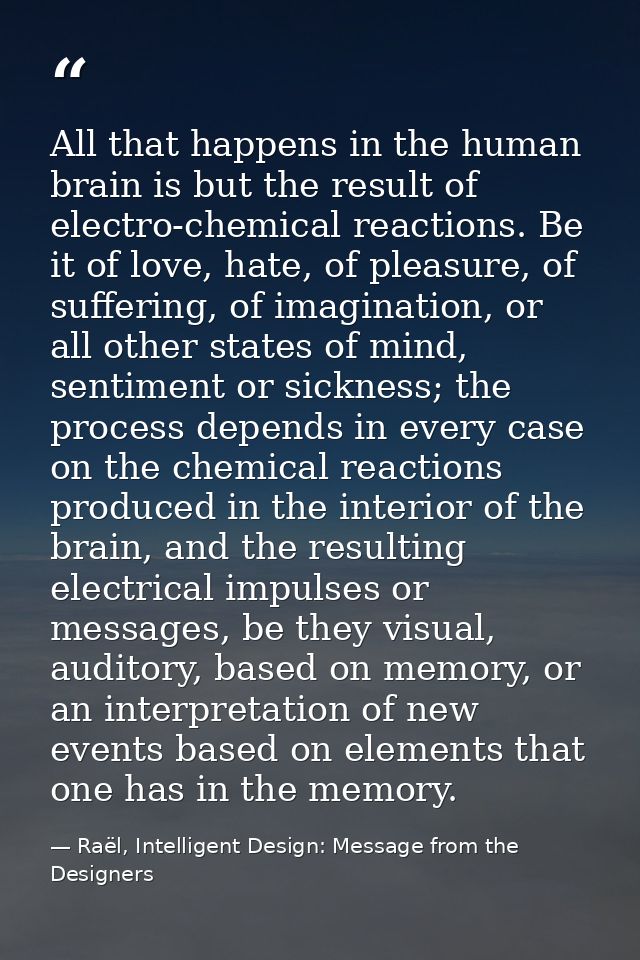 “

All that happens in the human brain is but the result of electro-chemical reactions. Be it of love, hate, of pleasure, of suffering, of imagination, or all other states of mind, sentiment or sickness; the process depends in every case on the chemical reactions produced in the interior of the brain, and the resulting electrical impulses or messages, be they visual, auditory, based on memory, or an interpretation of new events based on elements that one has in the memory.

— Raël, Intelligent Design: Message from the Designers